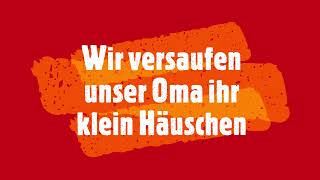 Wir versaufen unser Oma ihr klein Häuschen